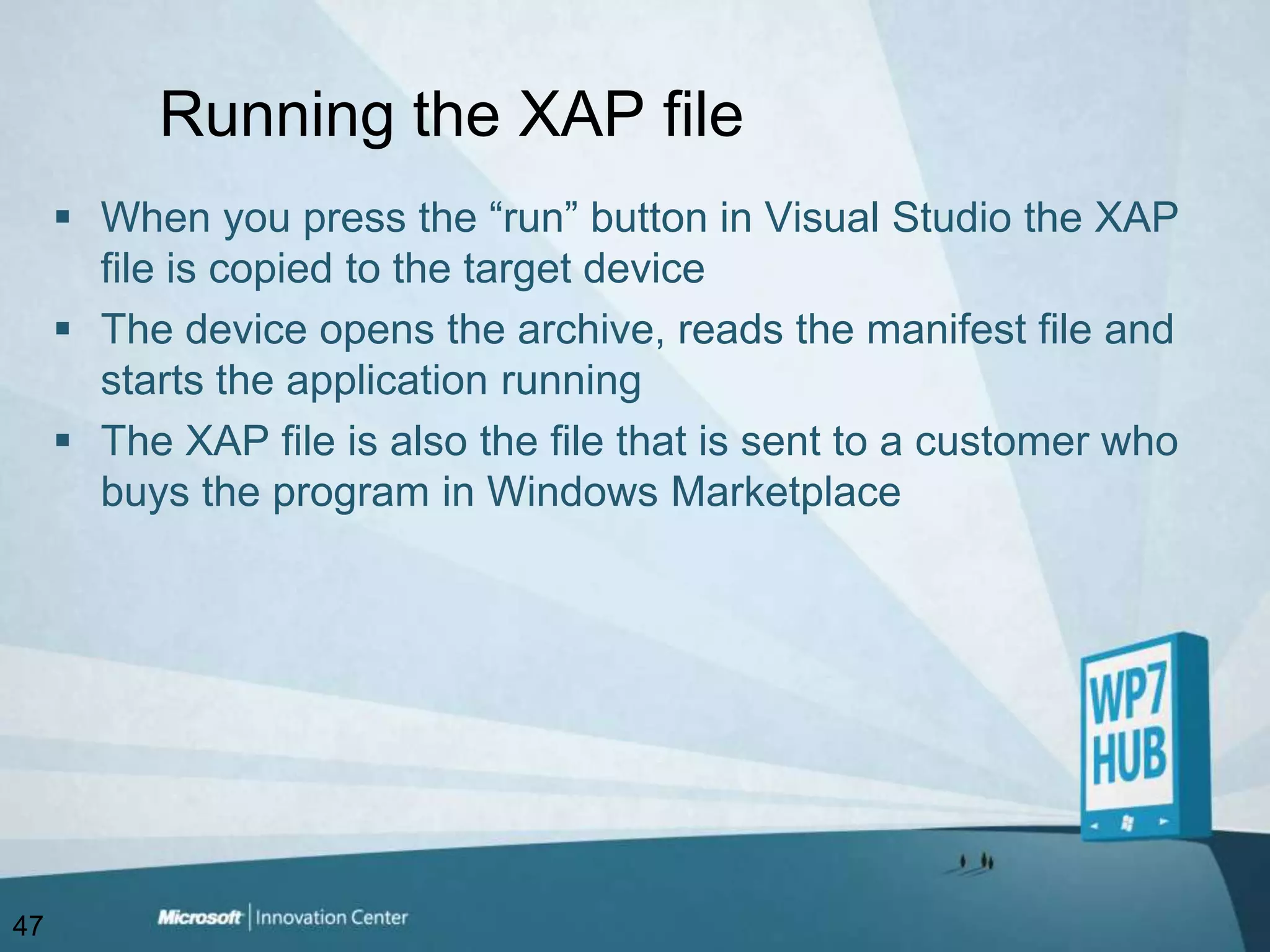 Running the XAP file

▪ When you press the “run” button in Visual Studio the XAP file is copied to the target device
▪ The device opens the archive, reads the manifest file and starts the application running
▪ The XAP file is also the file that is sent to a customer who buys the program in Windows Marketplace

WP7 HUB

47

Microsoft | Innovation Center